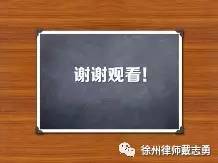 谢谢观看!

徐州律师戴志勇